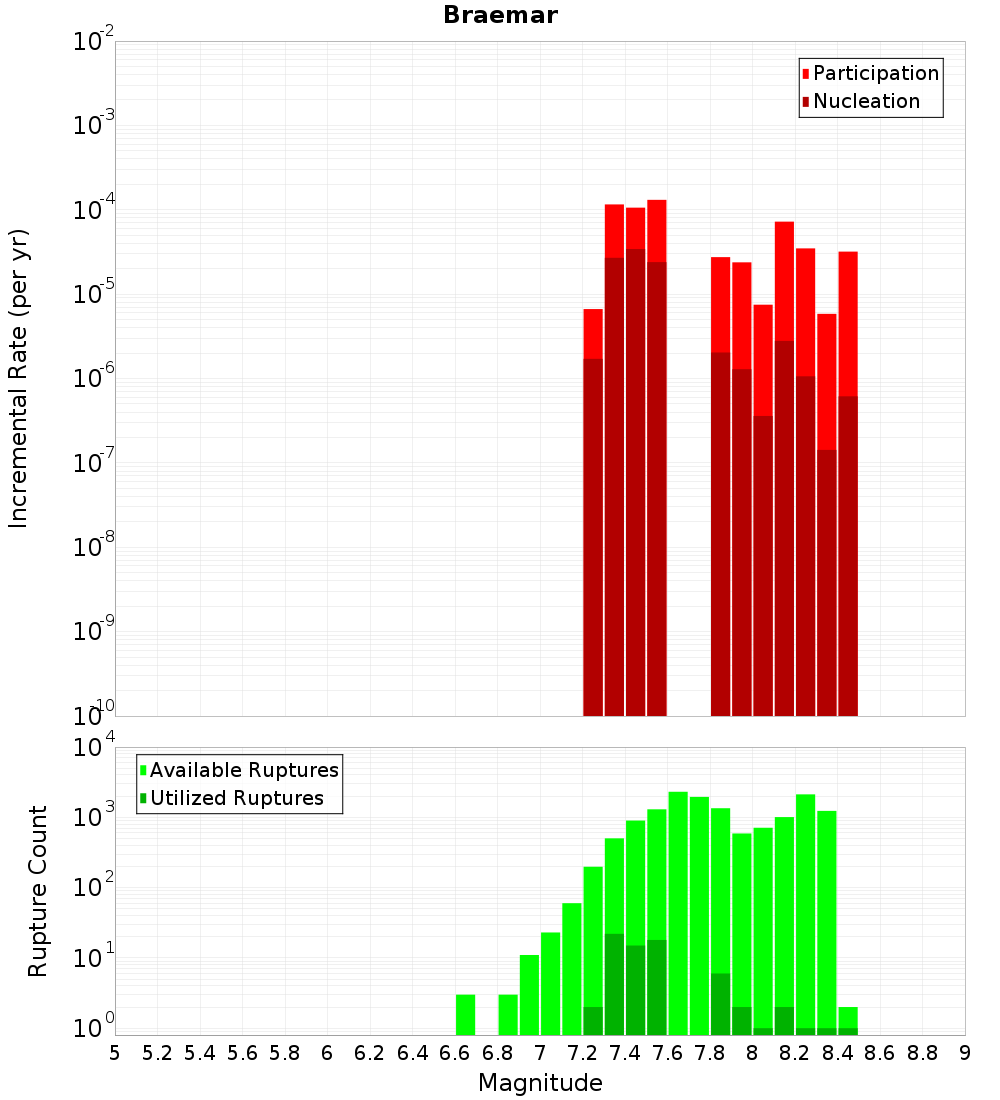 Braemar

Participation
Nucleation

Incremental Rate (per yr)

$10^{-2}$
$10^{-3}$
$10^{-4}$
$10^{-5}$
$10^{-6}$
$10^{-7}$
$10^{-8}$
$10^{-9}$
$10^{-10}$

Available Ruptures
Utilized Ruptures

Rupture Count

$10^{4}$
$10^{3}$
$10^{2}$
$10^{1}$
$10^{0}$

5 5.2 5.4 5.6 5.8 6 6.2 6.4 6.6 6.8 7 7.2 7.4 7.6 7.8 8 8.2 8.4 8.6 8.8 9

Magnitude